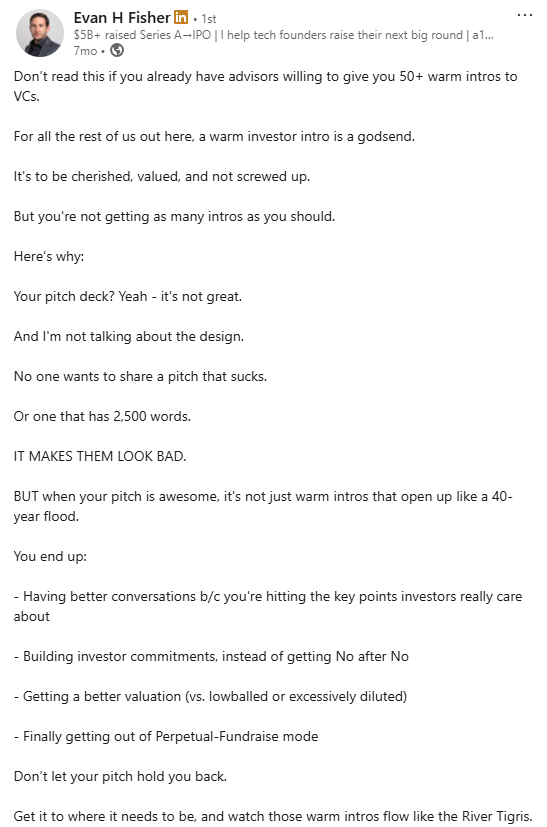 Evan H Fisher in • 1st
$5B+ raised Series A→IPO | I help tech founders raise their next big round | a1...
7mo •

...

Don't read this if you already have advisors willing to give you 50+ warm intros to VCs.

For all the rest of us out here, a warm investor intro is a godsend.

It's to be cherished, valued, and not screwed up.

But you're not getting as many intros as you should.

Here's why:

Your pitch deck? Yeah - it's not great.

And I'm not talking about the design.

No one wants to share a pitch that sucks.

Or one that has 2,500 words.

IT MAKES THEM LOOK BAD.

BUT when your pitch is awesome, it's not just warm intros that open up like a 40-year flood.

You end up:

- Having better conversations b/c you're hitting the key points investors really care about

- Building investor commitments, instead of getting No after No

- Getting a better valuation (vs. lowballed or excessively diluted)

- Finally getting out of Perpetual-Fundraise mode

Don't let your pitch hold you back.

Get it to where it needs to be, and watch those warm intros flow like the River Tigris.